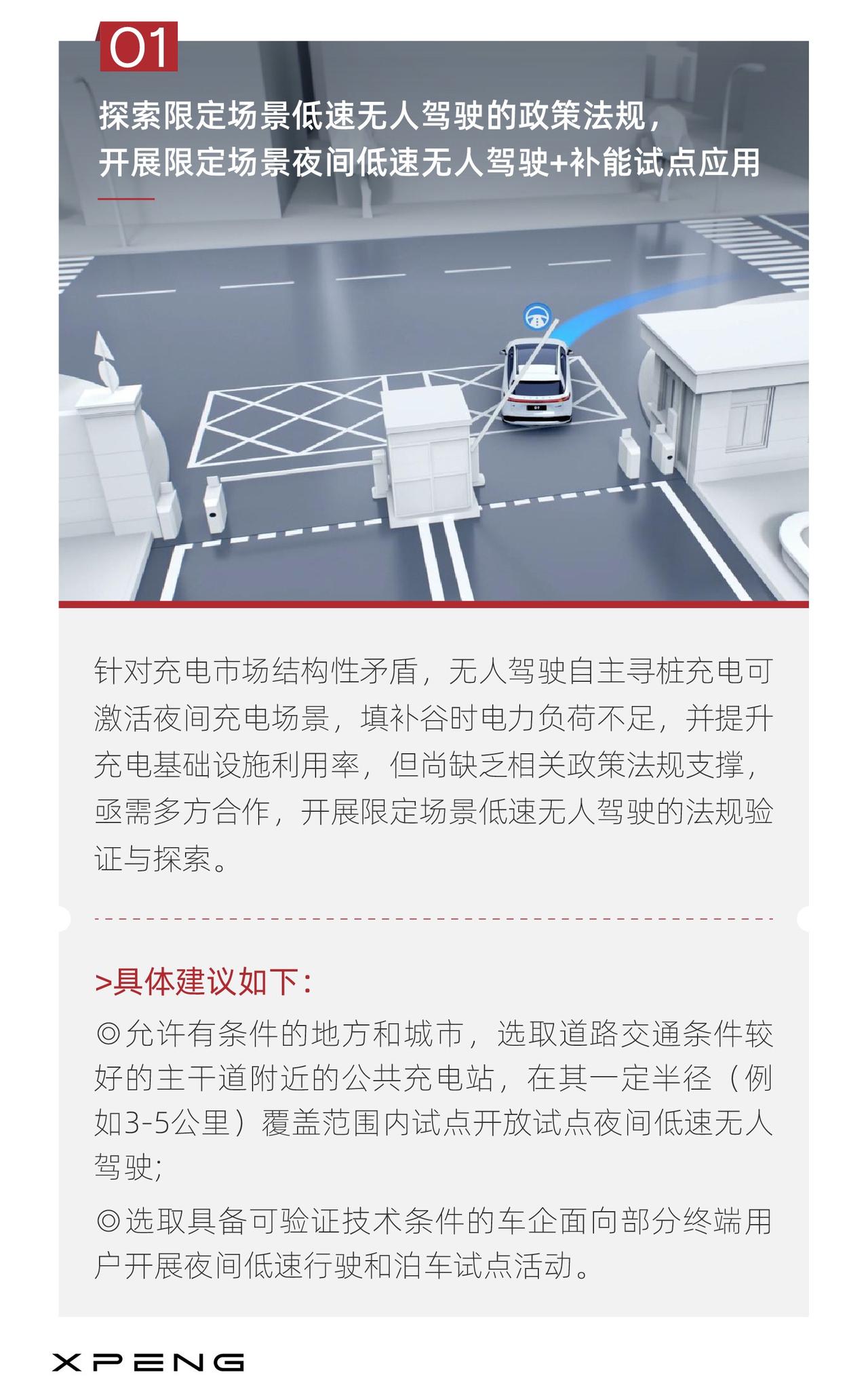 01

探索限定场景低速无人驾驶的政策法规，开展限定场景夜间低速无人驾驶+补能试点应用

针对充电市场结构性矛盾，无人驾驶自主寻桩充电可激活夜间充电场景，填补谷时电力负荷不足，并提升充电基础设施利用率，但尚缺乏相关政策法规支撑，亟需多方合作，开展限定场景低速无人驾驶的法规验证与探索。

>具体建议如下：

◎允许有条件的地方和城市，选取道路交通条件较好的主干道附近的公共充电站，在其一定半径（例如3-5公里）覆盖范围内试点开放试点夜间低速无人驾驶；

◎选取具备可验证技术条件的车企面向部分终端用户开展夜间低速行驶和泊车试点活动。

XPENG